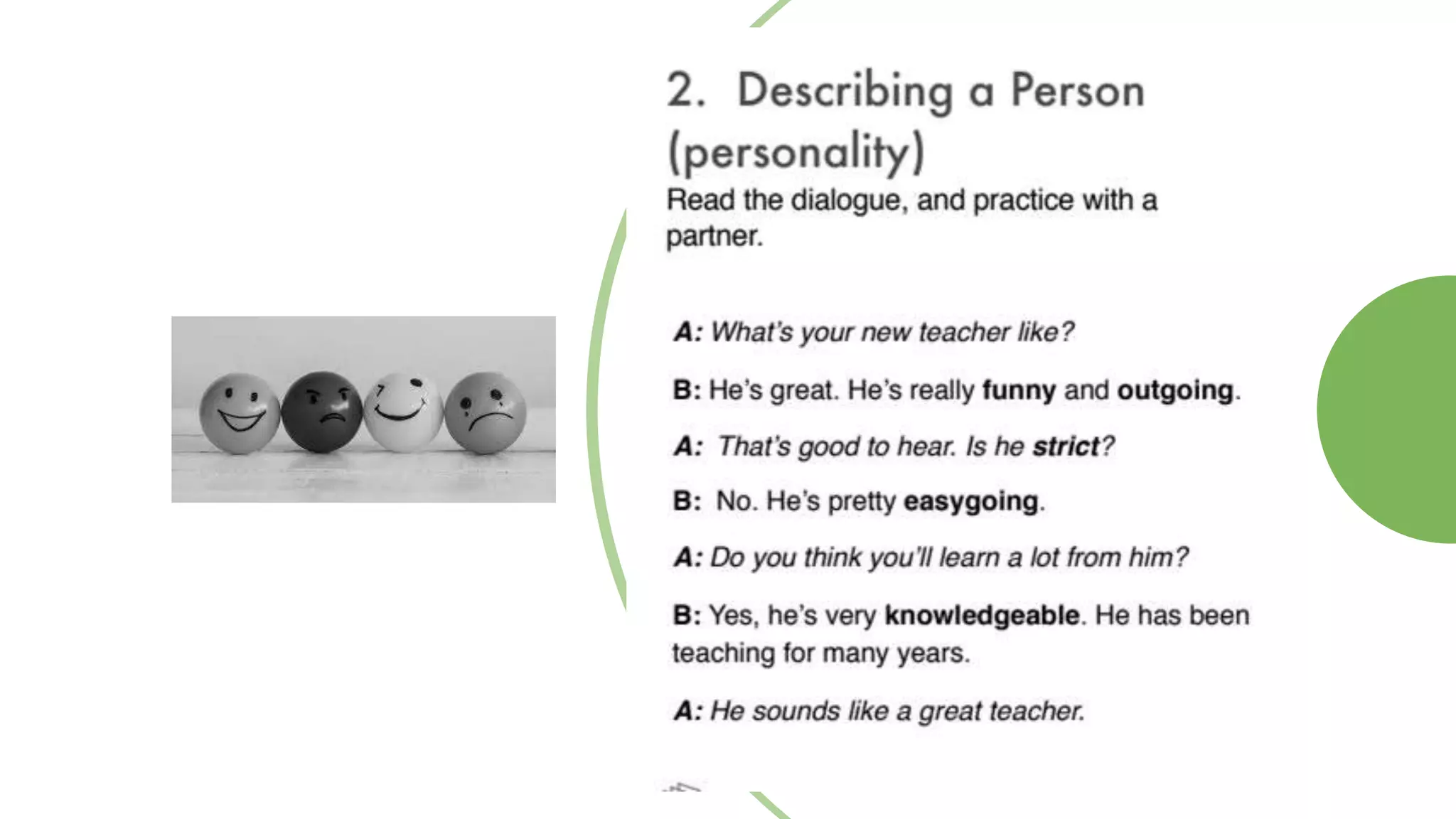 2. Describing a Person (personality)

Read the dialogue, and practice with a partner.

A: What's your new teacher like?

B: He's great. He's really funny and outgoing.

A: That's good to hear. Is he strict?

B: No. He's pretty easygoing.

A: Do you think you'll learn a lot from him?

B: Yes, he's very knowledgeable. He has been teaching for many years.

A: He sounds like a great teacher.